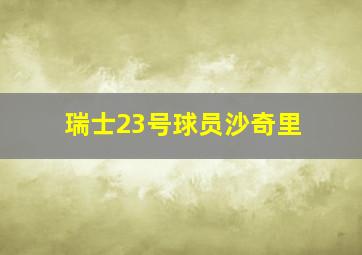 瑞士23号球员沙奇里